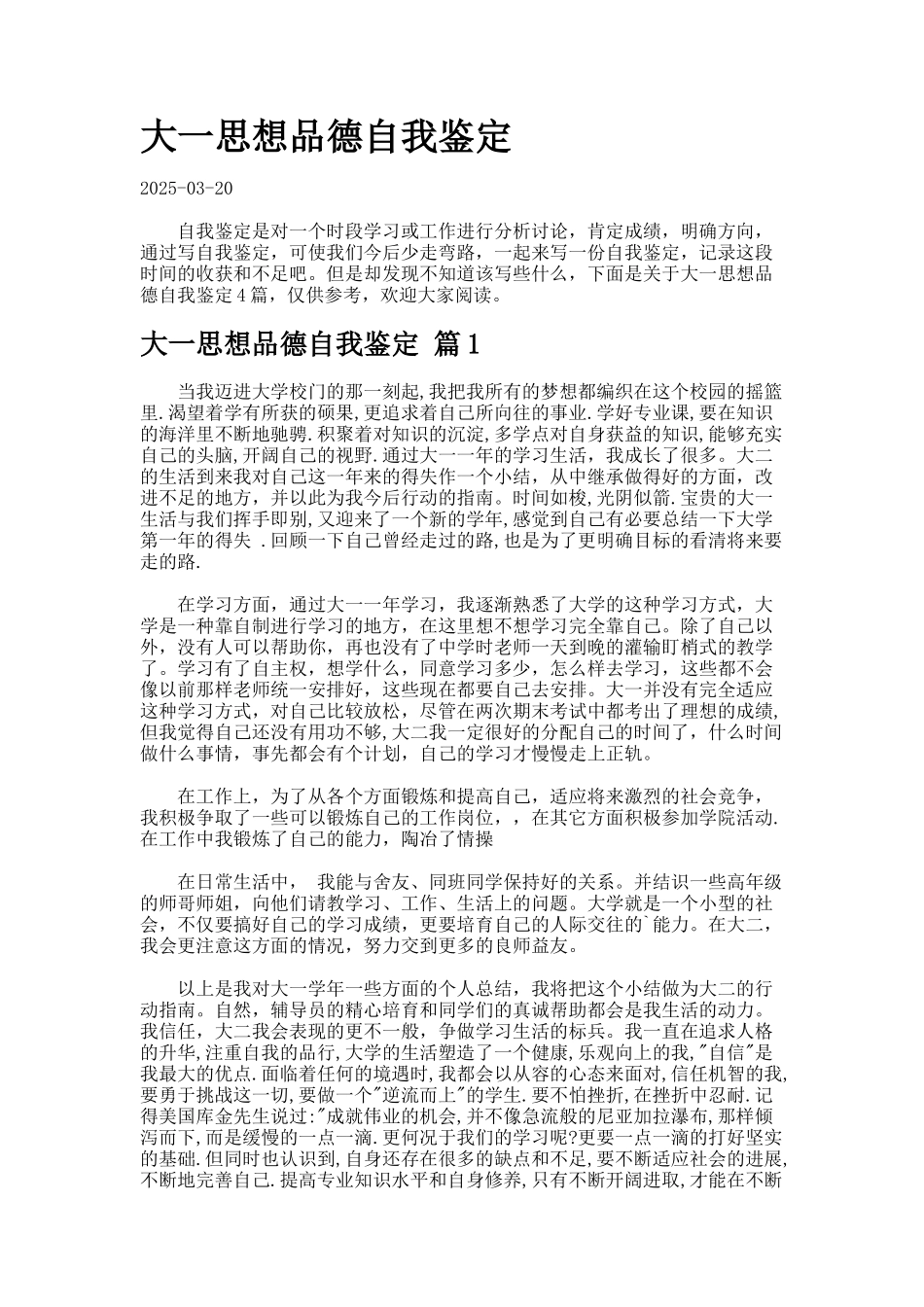 大一思想品德自我鉴定

2025-03-20

自我鉴定是对一个时段学习或工作进行分析讨论，肯定成绩，明确方向，通过写自我鉴定，可使我们今后少走弯路，一起来写一份自我鉴定，记录这段时间的收获和不足吧。但是却发现不知道该写些什么，下面是关于大一思想品德自我鉴定4篇，仅供参考，欢迎大家阅读。

大一思想品德自我鉴定 篇1

当我迈进大学校门的那一刻起,我把我所有的梦想都编织在这个校园的摇篮里.渴望着学有所获的硕果,更追求着自己所向往的事业.学好专业课,要在知识的海洋里不断地驰骋.积聚着对知识的沉淀,多学点对自身获益的知识,能够充实自己的头脑,开阔自己的视野.通过大一一年的学习生活，我成长了很多。大二的生活到来我对自己这一年来的得失作一个小结，从中继承做得好的方面，改进不足的地方，并以此为我今后行动的指南。时间如梭,光阴似箭.宝贵的大一生活与我们挥手即别,又迎来了一个新的学年,感觉到自己有必要总结一下大学第一年的得失 .回顾一下自己曾经走过的路,也是为了更明确目标的看清将来要走的路.

在学习方面，通过大一一年学习，我逐渐熟悉了大学的这种学习方式，大学是一种靠自制进行学习的地方，在这里想不想学习完全靠自己。除了自己以外，没有人可以帮助你，再也没有了中学时老师一天到晚的灌输盯梢式的教学了。学习有了自主权，想学什么，同意学习多少，怎么样去学习，这些都不会像以前那样老师统一安排好，这些现在都要自己去安排。大一并没有完全适应这种学习方式，对自己比较放松，尽管在两次期末考试中都考出了理想的成绩,但我觉得自己还没有用功不够,大二我一定很好的分配自己的时间了，什么时间做什么事情，事先都会有个计划，自己的学习才慢慢走上正轨。

在工作上，为了从各个方面锻炼和提高自己，适应将来激烈的社会竞争，我积极争取了一些可以锻炼自己的工作岗位，，在其它方面积极参加学院活动.在工作中我锻炼了自己的能力，陶冶了情操

在日常生活中， 我能与舍友、同班同学保持好的关系。并结识一些高年级的师哥师姐，向他们请教学习、工作、生活上的问题。大学就是一个小型的社会，不仅要搞好自己的学习成绩，更要培育自己的人际交往的`能力。在大二，我会更注意这方面的情况，努力交到更多的良师益友。

以上是我对大一学年一些方面的个人总结，我将把这个小结做为大二的行动指南。自然，辅导员的精心培育和同学们的真诚帮助都会是我生活的动力。我信任，大二我会表现的更不一般，争做学习生活的标兵。我一直在追求人格的升华,注重自我的品行,大学的生活塑造了一个健康,乐观向上的我,"自信"是我最大的优点.面临着任何的境遇时,我都会以从容的心态来面对,信任机智的我,要勇于挑战这一切,要做一个"逆流而上"的学生.要不怕挫折,在挫折中忍耐.记得美国库金先生说过:"成就伟业的机会,并不像急流般的尼亚加拉瀑布,那样倾泻而下,而是缓慢的一点一滴.更何况于我们的学习呢?更要一点一滴的打好坚实的基础.但同时也认识到,自身还存在很多的缺点和不足,要不断适应社会的进展,不断地完善自己.提高专业知识水平和自身修养,只有不断开阔进取,才能在不断